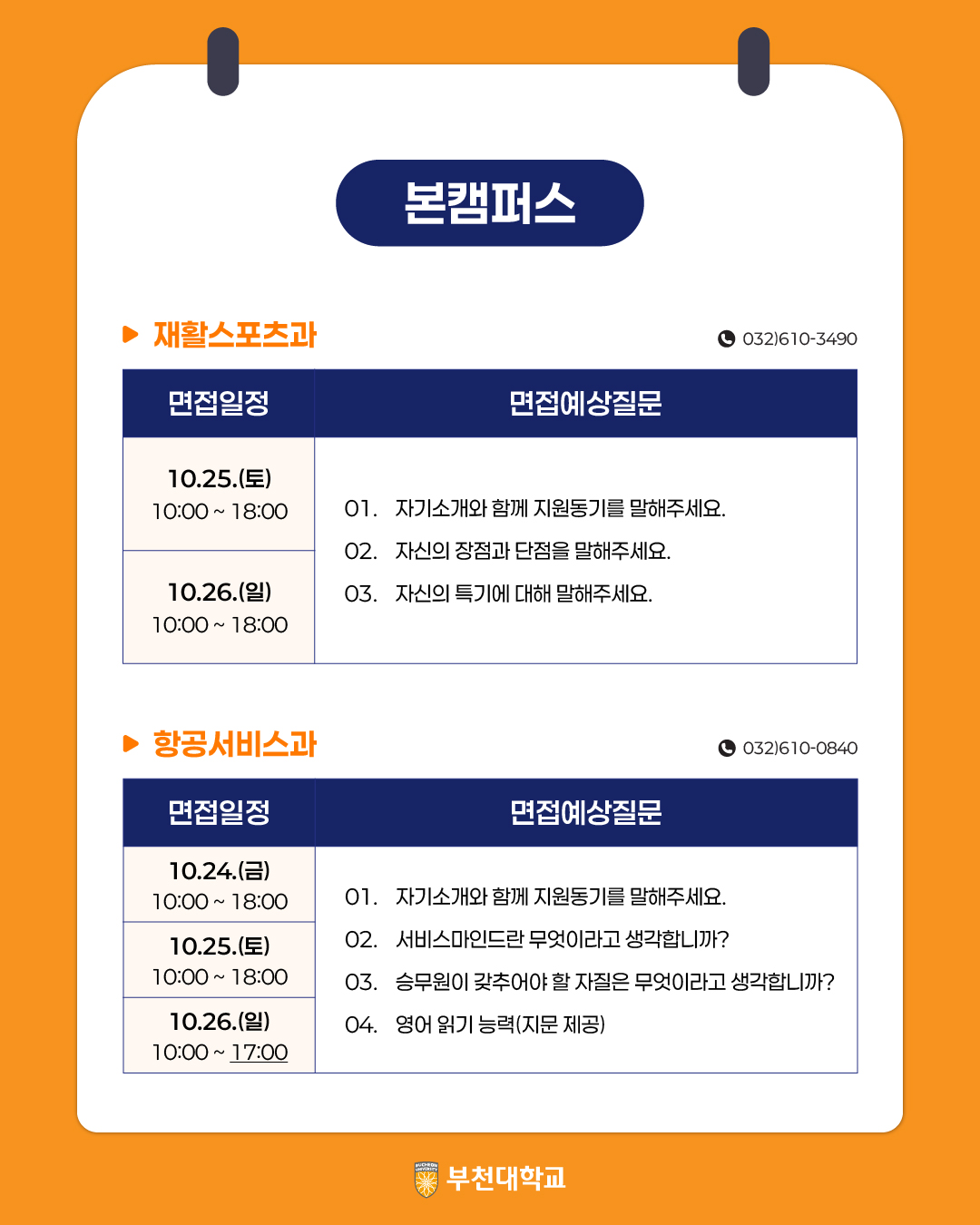 본캠퍼스

▶ 재활스포츠과

032)610-3490

| 면접일정 | 면접예상질문 |
|---|---|
| 10.25.(토) 10:00 ~ 18:00 | 01. 자기소개와 함께 지원동기를 말해주세요. 02. 자신의 장점과 단점을 말해주세요. 03. 자신의 특기에 대해 말해주세요. |
| 10.26.(일) 10:00 ~ 18:00 | |

▶ 항공서비스과

032)610-0840

| 면접일정 | 면접예상질문 |
|---|---|
| 10.24.(금) 10:00 ~ 18:00 | 01. 자기소개와 함께 지원동기를 말해주세요. 02. 서비스마인드란 무엇이라고 생각합니까? 03. 승무원이 갖추어야 할 자질은 무엇이라고 생각합니까? 04. 영어 읽기 능력(지문 제공) |
| 10.25.(토) 10:00 ~ 18:00 | |
| 10.26.(일) 10:00 ~ 17:00 | |

부천대학교